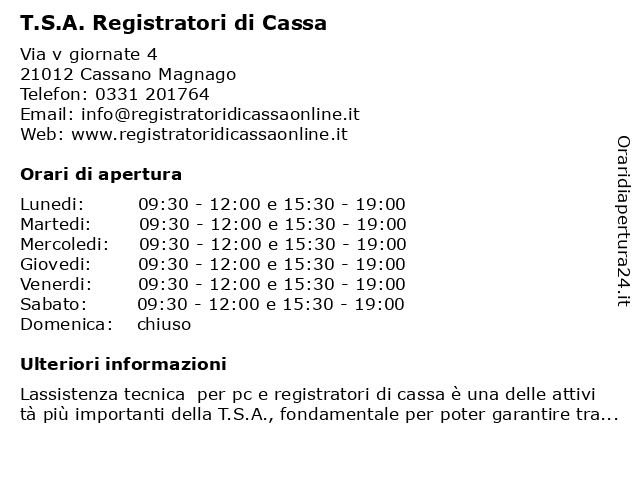 T.S.A. Registratori di Cassa

Via v giornate 4
21012 Cassano Magnago
Telefon: 0331 201764
Email: info@registratoridicassaonline.it
Web: www.registratoridicassaonline.it

Orari di apertura

| | |
|---|---|
| Lunedi: | 09:30 - 12:00 e 15:30 - 19:00 |
| Martedi: | 09:30 - 12:00 e 15:30 - 19:00 |
| Mercoledi: | 09:30 - 12:00 e 15:30 - 19:00 |
| Giovedi: | 09:30 - 12:00 e 15:30 - 19:00 |
| Venerdi: | 09:30 - 12:00 e 15:30 - 19:00 |
| Sabato: | 09:30 - 12:00 e 15:30 - 19:00 |
| Domenica: | chiuso |

Ulteriori informazioni

Lassistenza tecnica per pc e registratori di cassa è una delle attivi tà più importanti della T.S.A., fondamentale per poter garantire tra...

Oraridiapertura24.it